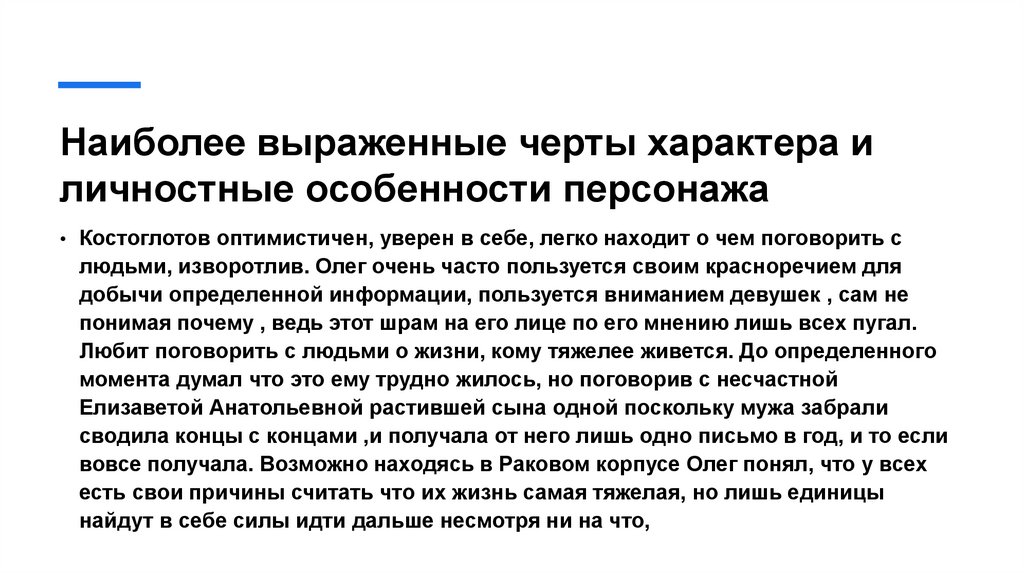 Наиболее выраженные черты характера и личностные особенности персонажа

• Костоглотов оптимистичен, уверен в себе, легко находит о чем поговорить с людьми, изворотлив. Олег очень часто пользуется своим красноречием для добычи определенной информации, пользуется вниманием девушек , сам не понимая почему , ведь этот шрам на его лице по его мнению лишь всех пугал. Любит поговорить с людьми о жизни, кому тяжелее живется. До определенного момента думал что это ему трудно жилось, но поговорив с несчастной Елизаветой Анатольевной растившей сына одной поскольку мужа забрали сводила концы с концами ,и получала от него лишь одно письмо в год, и то если вовсе получала. Возможно находясь в Раковом корпусе Олег понял, что у всех есть свои причины считать что их жизнь самая тяжелая, но лишь единицы найдут в себе силы идти дальше несмотря ни на что,